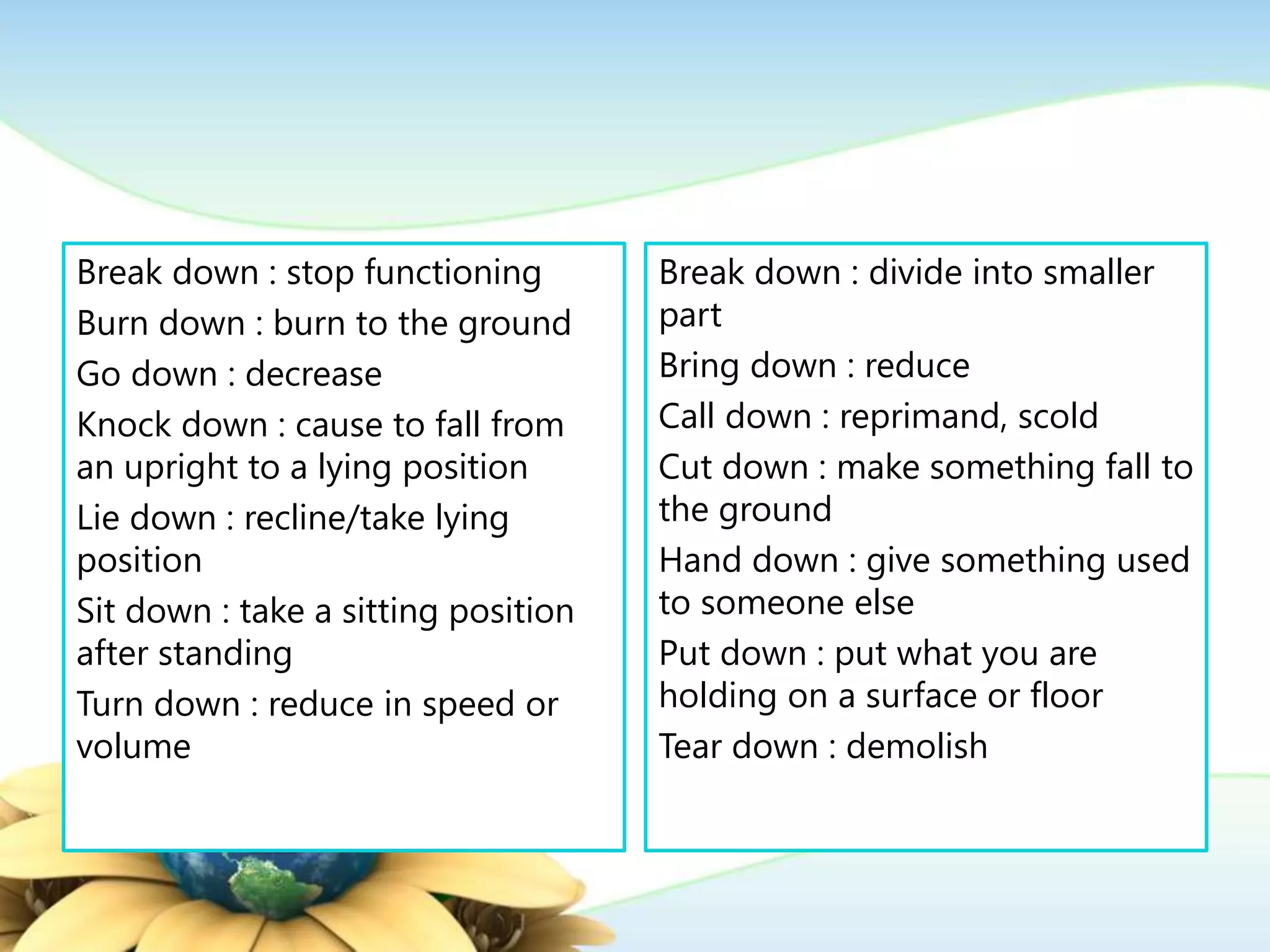 Break down : stop functioning

Burn down : burn to the ground

Go down : decrease

Knock down : cause to fall from an upright to a lying position

Lie down : recline/take lying position

Sit down : take a sitting position after standing

Turn down : reduce in speed or volume

Break down : divide into smaller part

Bring down : reduce

Call down : reprimand, scold

Cut down : make something fall to the ground

Hand down : give something used to someone else

Put down : put what you are holding on a surface or floor

Tear down : demolish